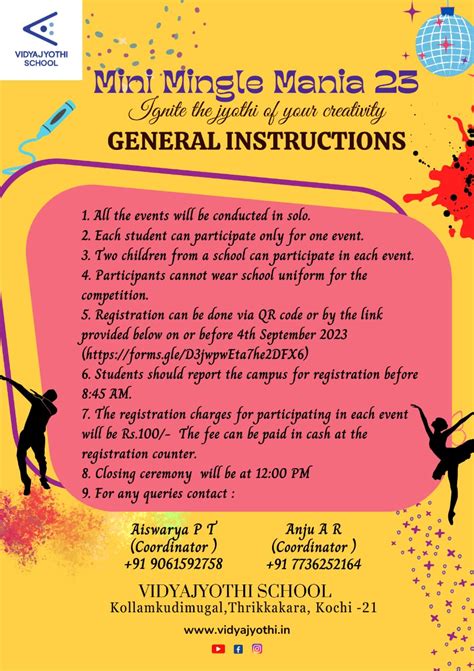 VIDYAJYOTHI SCHOOL

Mini Mingle Mania 23

Ignite the jyothi of your creativity

GENERAL INSTRUCTIONS

1. All the events will be conducted in solo.
2. Each student can participate only for one event.
3. Two children from a school can participate in each event.
4. Participants cannot wear school uniform for the competition.
5. Registration can be done via QR code or by the link provided below on or before 4th September 2023 (https://forms.gle/D3jwpwEta7he2DFX6)
6. Students should report the campus for registration before 8:45 AM.
7. The registration charges for participating in each event will be Rs.100/- The fee can be paid in cash at the registration counter.
8. Closing ceremony will be at 12:00 PM
9. For any queries contact :

Aiswarya P T
(Coordinator )
+91 9061592758

Anju A R
(Coordinator )
+91 7736252164

VIDYAJYOTHI SCHOOL
Kollamkudimugal,Thrikkakara, Kochi -21

www.vidyajyothi.in